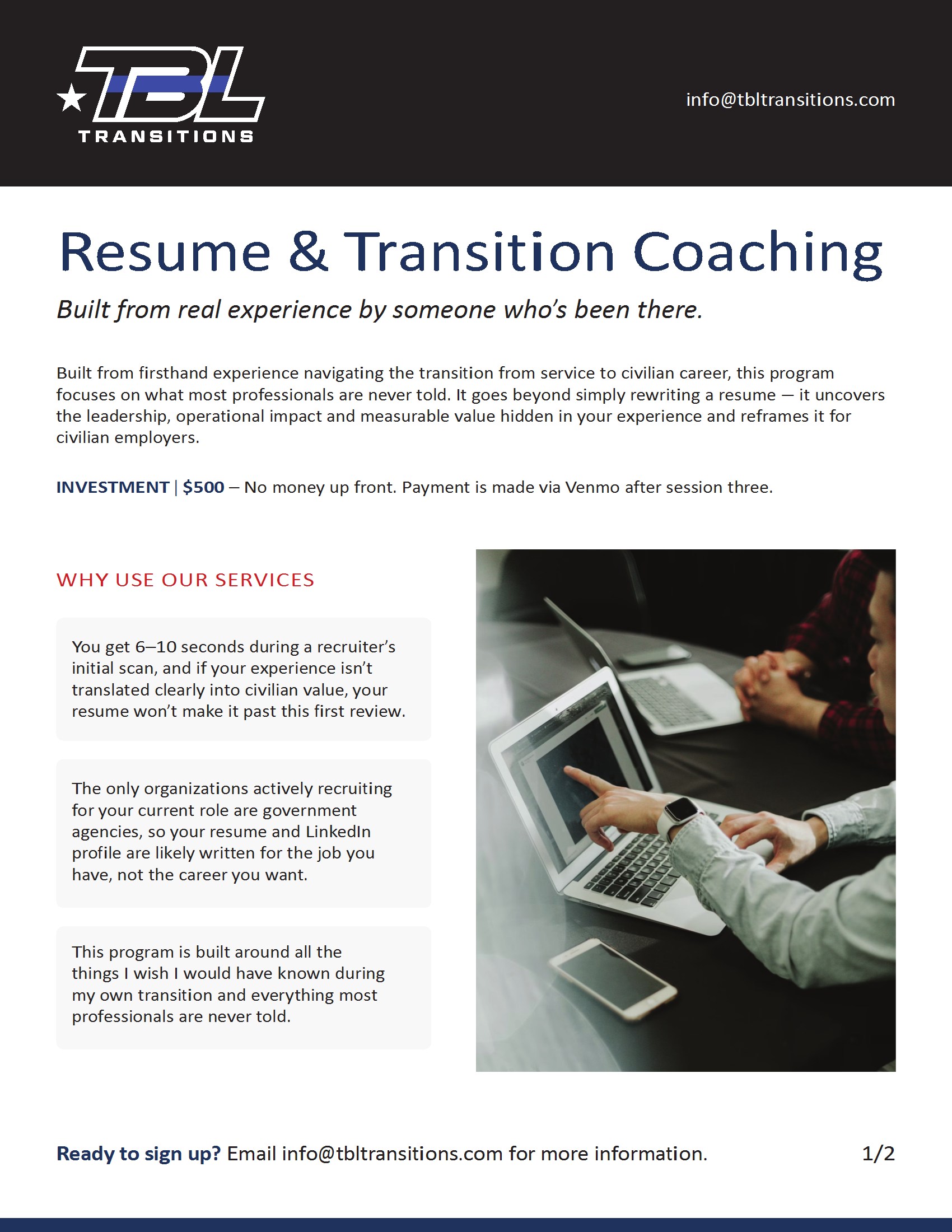 TBL
TRANSITIONS

info@tbltransitions.com

Resume & Transition Coaching

Built from real experience by someone who's been there.

Built from firsthand experience navigating the transition from service to civilian career, this program focuses on what most professionals are never told. It goes beyond simply rewriting a resume — it uncovers the leadership, operational impact and measurable value hidden in your experience and reframes it for civilian employers.

INVESTMENT | $500 – No money up front. Payment is made via Venmo after session three.

WHY USE OUR SERVICES

You get 6–10 seconds during a recruiter's initial scan, and if your experience isn't translated clearly into civilian value, your resume won't make it past this first review.

The only organizations actively recruiting for your current role are government agencies, so your resume and LinkedIn profile are likely written for the job you have, not the career you want.

This program is built around all the things I wish I would have known during my own transition and everything most professionals are never told.

Ready to sign up? Email info@tbltransitions.com for more information.

1/2